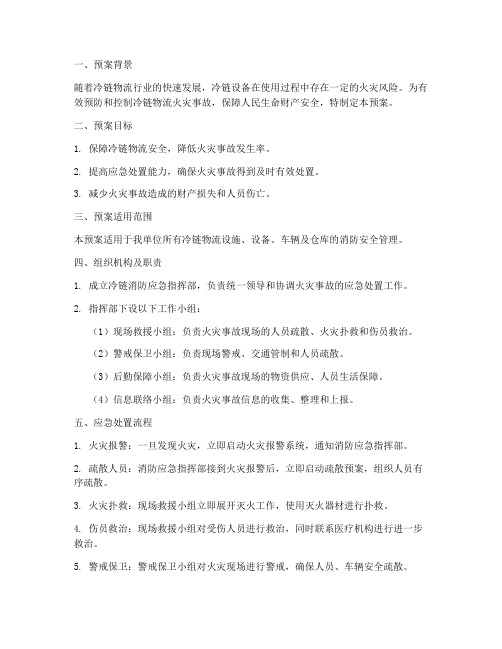 一、预案背景

随着冷链物流行业的快速发展，冷链设备在使用过程中存在一定的火灾风险。为有效预防和控制冷链物流火灾事故，保障人民生命财产安全，特制定本预案。

二、预案目标

1. 保障冷链物流安全，降低火灾事故发生率。

2. 提高应急处置能力，确保火灾事故得到及时有效处置。

3. 减少火灾事故造成的财产损失和人员伤亡。

三、预案适用范围

本预案适用于我单位所有冷链物流设施、设备、车辆及仓库的消防安全管理。

四、组织机构及职责

1. 成立冷链消防应急指挥部，负责统一领导和协调火灾事故的应急处置工作。

2. 指挥部下设以下工作小组：

（1）现场救援小组：负责火灾事故现场的人员疏散、火灾扑救和伤员救治。

（2）警戒保卫小组：负责现场警戒、交通管制和人员疏散。

（3）后勤保障小组：负责火灾事故现场的物资供应、人员生活保障。

（4）信息联络小组：负责火灾事故信息的收集、整理和上报。

五、应急处置流程

1. 火灾报警：一旦发现火灾，立即启动火灾报警系统，通知消防应急指挥部。

2. 疏散人员：消防应急指挥部接到火灾报警后，立即启动疏散预案，组织人员有序疏散。

3. 火灾扑救：现场救援小组立即展开灭火工作，使用灭火器材进行扑救。

4. 伤员救治：现场救援小组对受伤人员进行救治，同时联系医疗机构进行进一步救治。

5. 警戒保卫：警戒保卫小组对火灾现场进行警戒，确保人员、车辆安全疏散。